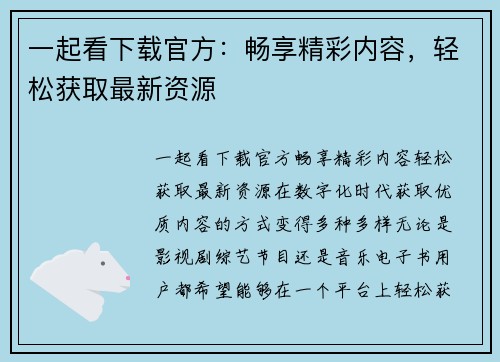 一起看下载官方：畅享精彩内容，轻松获取最新资源

一起看下载官方畅享精彩内容轻松获取最新资源在数字化时代获取优质内容的方式变得多种多样无论是影视剧综艺节目还是音乐电子书用户都希望能够在一个平台上轻松获